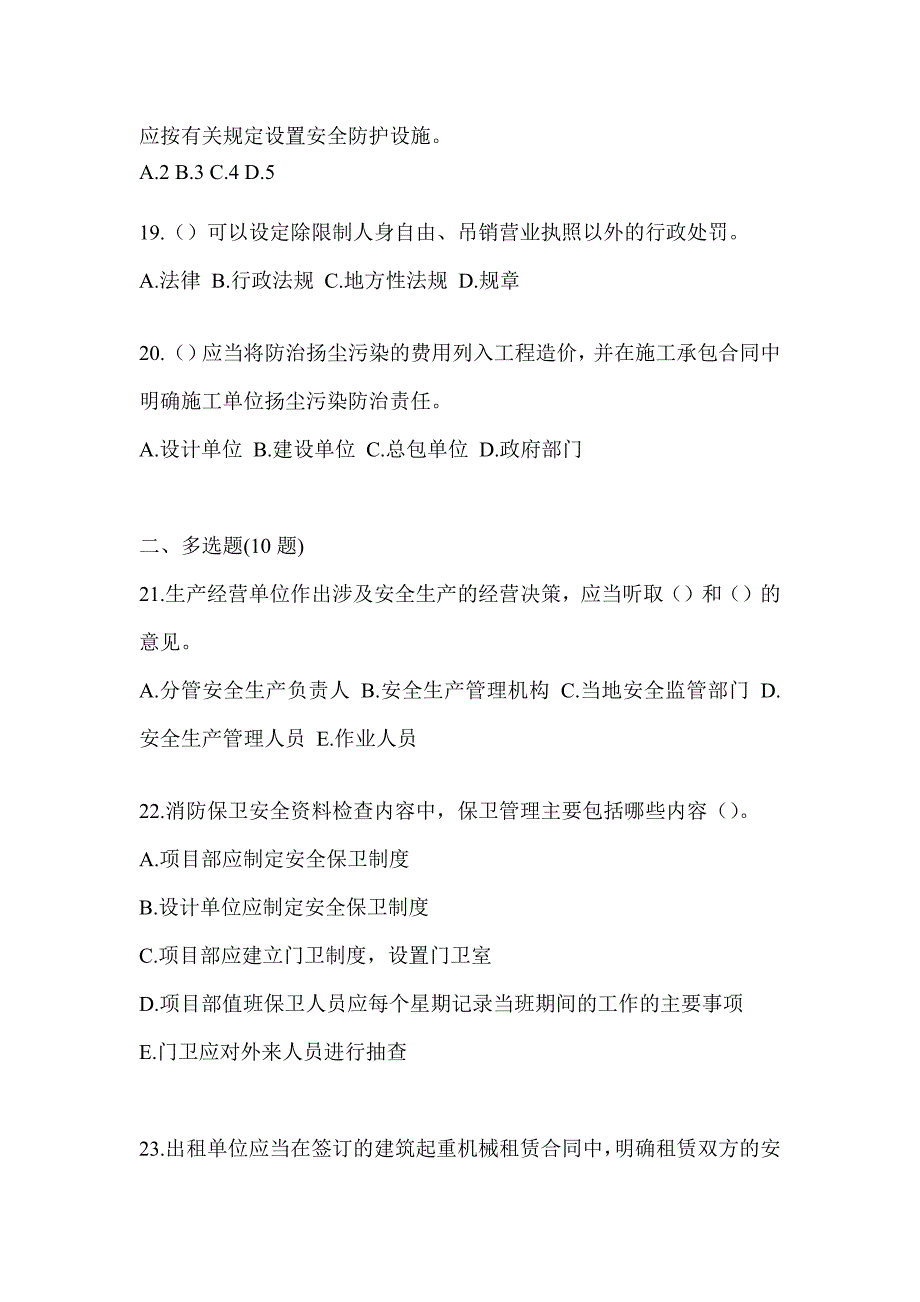 应按有关规定设置安全防护设施。
A.2 B.3 C.4 D.5

19.（）可以设定除限制人身自由、吊销营业执照以外的行政处罚。
A.法律 B.行政法规 C.地方性法规 D.规章

20.（）应当将防治扬尘污染的费用列入工程造价，并在施工承包合同中明确施工单位扬尘污染防治责任。
A.设计单位 B.建设单位 C.总包单位 D.政府部门

二、多选题(10 题)
21.生产经营单位作出涉及安全生产的经营决策，应当听取（）和（）的意见。
A.分管安全生产负责人 B.安全生产管理机构 C.当地安全监管部门 D.安全生产管理人员 E.作业人员

22.消防保卫安全资料检查内容中，保卫管理主要包括哪些内容（）。
A.项目部应制定安全保卫制度
B.设计单位应制定安全保卫制度
C.项目部应建立门卫制度，设置门卫室
D.项目部值班保卫人员应每个星期记录当班期间的工作的主要事项
E.门卫应对外来人员进行抽查

23.出租单位应当在签订的建筑起重机械租赁合同中，明确租赁双方的安